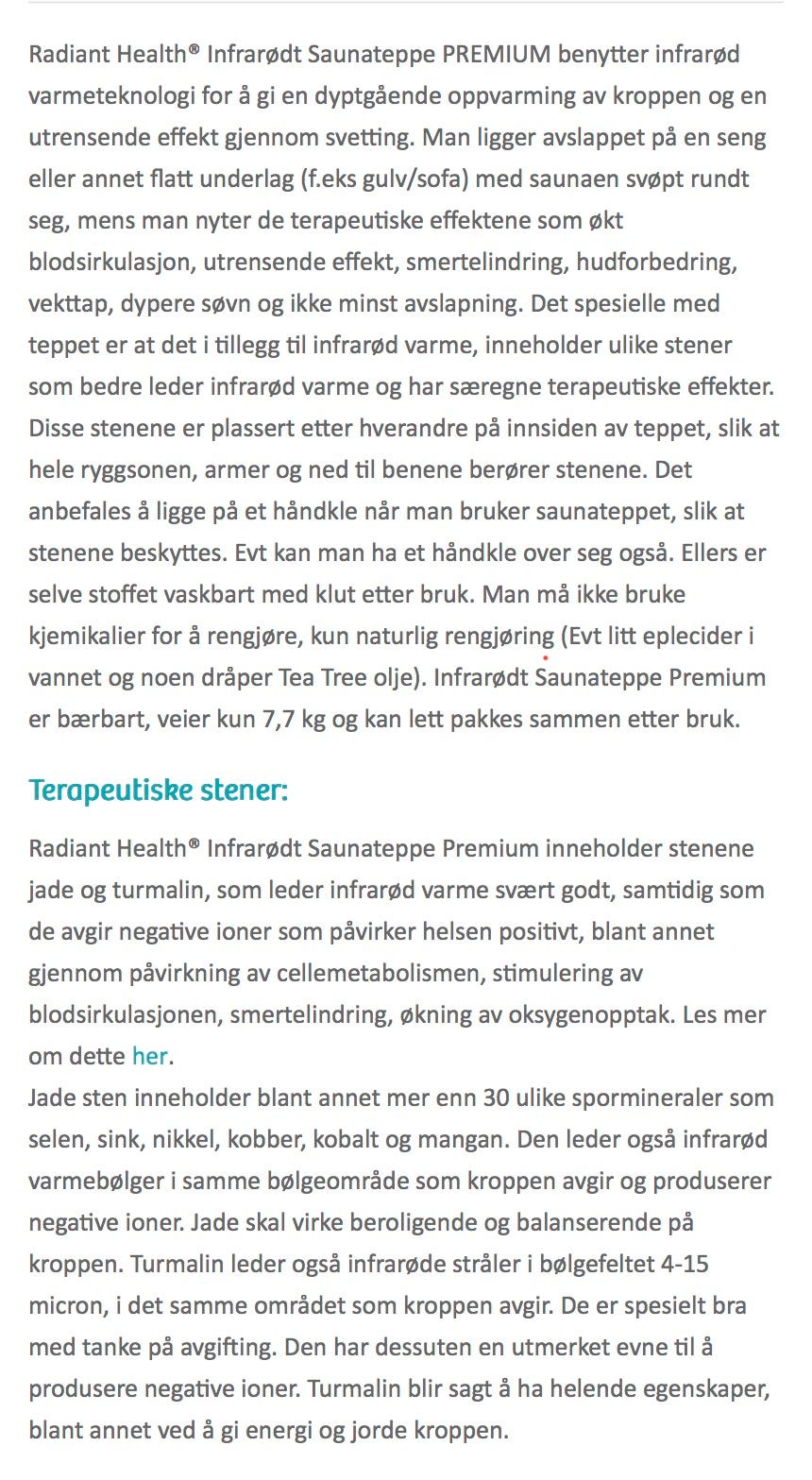 Radiant Health® Infrarødt Saunateppe PREMIUM benytter infrarød varmeteknologi for å gi en dyptgående oppvarming av kroppen og en utrensende effekt gjennom svetting. Man ligger avslappet på en seng eller annet flatt underlag (f.eks gulv/sofa) med saunaen svøpt rundt seg, mens man nyter de terapeutiske effektene som økt blodsirkulasjon, utrensende effekt, smertelindring, hudforbedring, vekttap, dypere søvn og ikke minst avslapning. Det spesielle med teppet er at det i tillegg til infrarød varme, inneholder ulike stener som bedre leder infrarød varme og har særegne terapeutiske effekter. Disse stenene er plassert etter hverandre på innsiden av teppet, slik at hele ryggsonen, armer og ned til benene berører stenene. Det anbefales å ligge på et håndkle når man bruker saunateppet, slik at stenene beskyttes. Evt kan man ha et håndkle over seg også. Ellers er selve stoffet vaskbart med klut etter bruk. Man må ikke bruke kjemikalier for å rengjøre, kun naturlig rengjøring (Evt litt eplecider i vannet og noen dråper Tea Tree olje). Infrarødt Saunateppe Premium er bærbart, veier kun 7,7 kg og kan lett pakkes sammen etter bruk.

Terapeutiske stener:

Radiant Health® Infrarødt Saunateppe Premium inneholder stenene jade og turmalin, som leder infrarød varme svært godt, samtidig som de avgir negative ioner som påvirker helsen positivt, blant annet gjennom påvirkning av cellemetabolismen, stimulering av blodsirkulasjonen, smertelindring, økning av oksygenopptak. Les mer om dette her.
Jade sten inneholder blant annet mer enn 30 ulike spormineraler som selen, sink, nikkel, kobber, kobalt og mangan. Den leder også infrarød varmebølger i samme bølgeområde som kroppen avgir og produserer negative ioner. Jade skal virke beroligende og balanserende på kroppen. Turmalin leder også infrarøde stråler i bølgefeltet 4-15 micron, i det samme området som kroppen avgir. De er spesielt bra med tanke på avgifting. Den har dessuten en utmerket evne til å produsere negative ioner. Turmalin blir sagt å ha helende egenskaper, blant annet ved å gi energi og jorde kroppen.